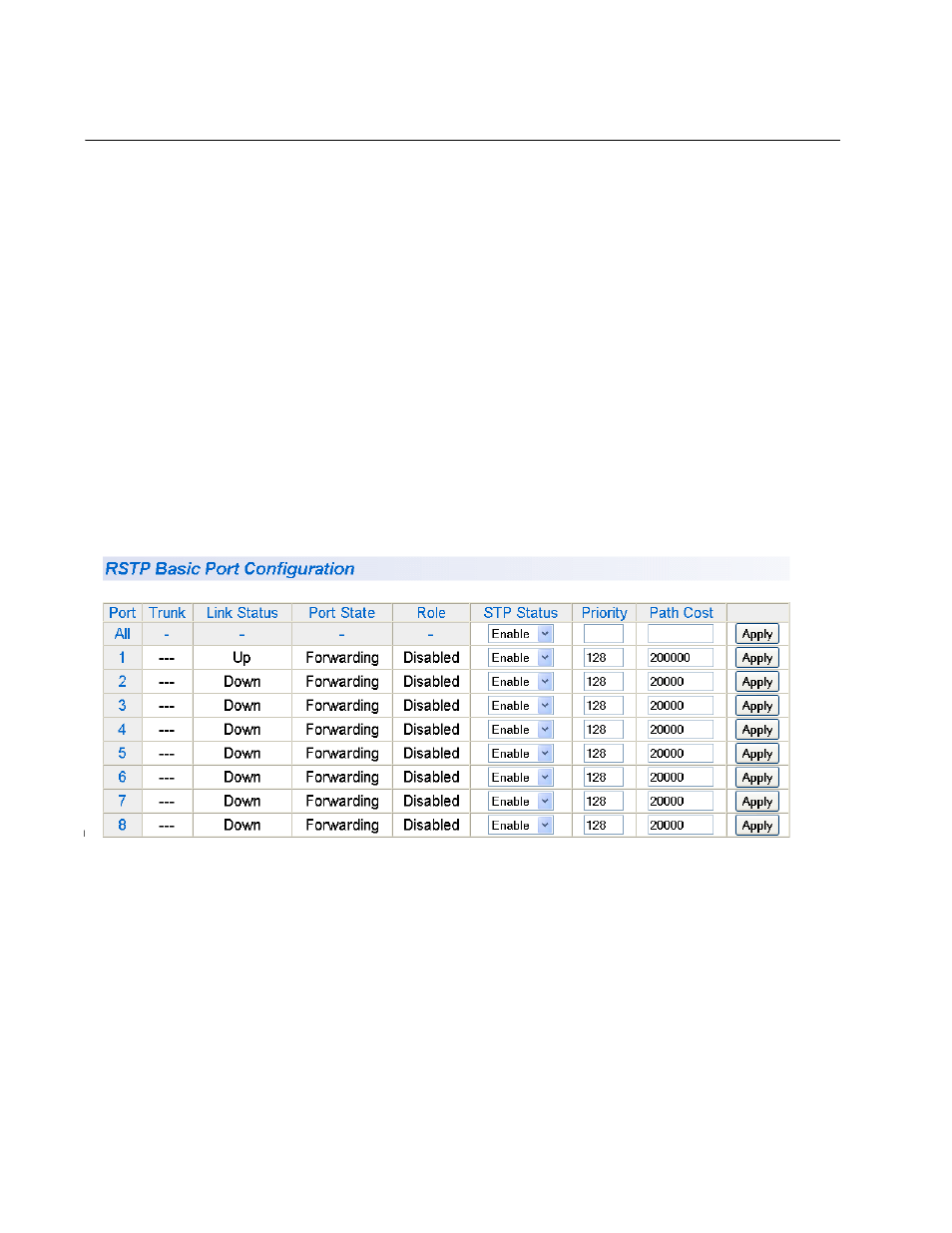 RSTP Basic Port Configuration

| Port | Trunk | Link Status | Port State | Role | STP Status | Priority | Path Cost | |
|---|---|---|---|---|---|---|---|---|
| All | - | - | - | - | Enable | | | Apply |
| 1 | --- | Up | Forwarding | Disabled | Enable | 128 | 200000 | Apply |
| 2 | --- | Down | Forwarding | Disabled | Enable | 128 | 20000 | Apply |
| 3 | --- | Down | Forwarding | Disabled | Enable | 128 | 20000 | Apply |
| 4 | --- | Down | Forwarding | Disabled | Enable | 128 | 20000 | Apply |
| 5 | --- | Down | Forwarding | Disabled | Enable | 128 | 20000 | Apply |
| 6 | --- | Down | Forwarding | Disabled | Enable | 128 | 20000 | Apply |
| 7 | --- | Down | Forwarding | Disabled | Enable | 128 | 20000 | Apply |
| 8 | --- | Down | Forwarding | Disabled | Enable | 128 | 20000 | Apply |